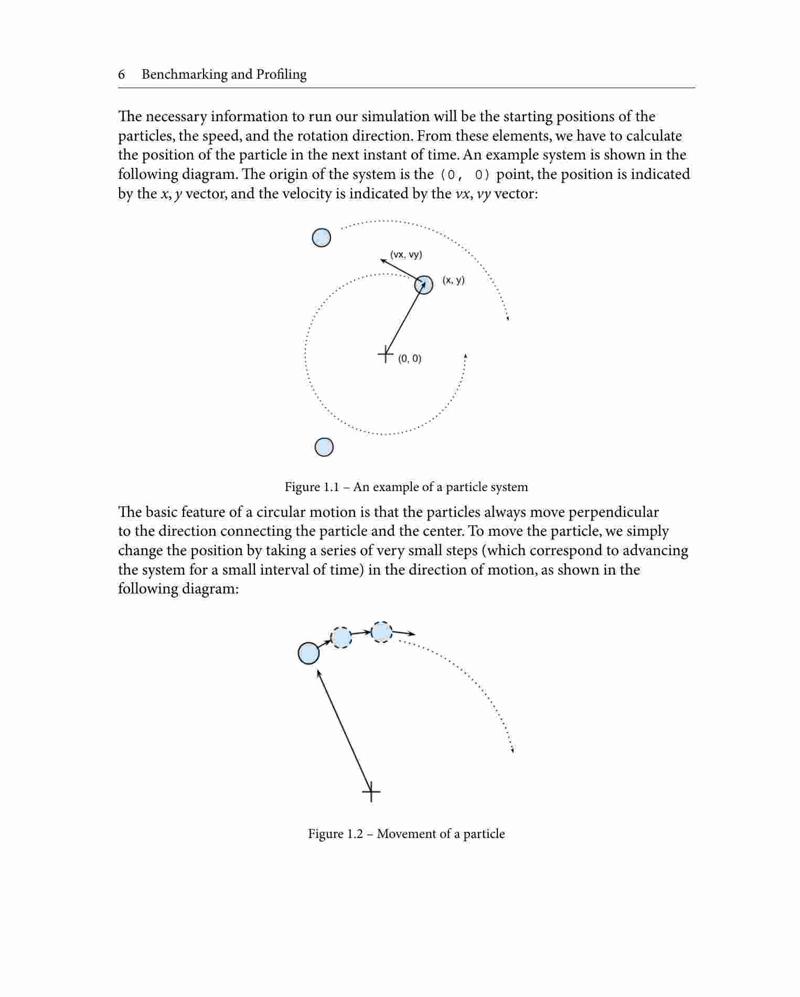 6 Benchmarking and Profiling

The necessary information to run our simulation will be the starting positions of the particles, the speed, and the rotation direction. From these elements, we have to calculate the position of the particle in the next instant of time. An example system is shown in the following diagram. The origin of the system is the (0, 0) point, the position is indicated by the x, y vector, and the velocity is indicated by the vx, vy vector:

(vx, vy)

(x, y)

(0, 0)

Figure 1.1 – An example of a particle system

The basic feature of a circular motion is that the particles always move perpendicular to the direction connecting the particle and the center. To move the particle, we simply change the position by taking a series of very small steps (which correspond to advancing the system for a small interval of time) in the direction of motion, as shown in the following diagram:

Figure 1.2 – Movement of a particle